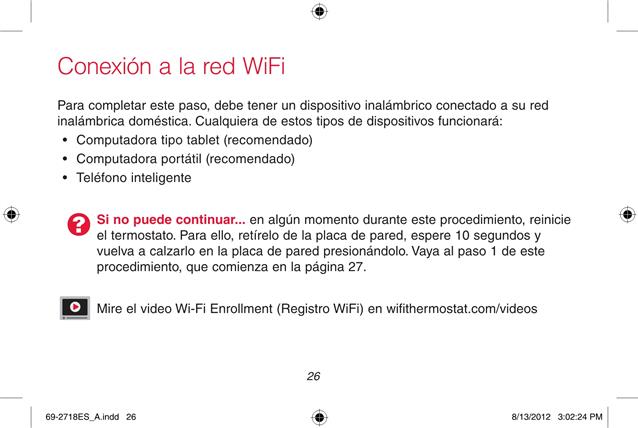 Conexión a la red WiFi

Para completar este paso, debe tener un dispositivo inalámbrico conectado a su red inalámbrica doméstica. Cualquiera de estos tipos de dispositivos funcionará:
• Computadora tipo tablet (recomendado)
• Computadora portátil (recomendado)
• Teléfono inteligente

Si no puede continuar... en algún momento durante este procedimiento, reinicie el termostato. Para ello, retírelo de la placa de pared, espere 10 segundos y vuelva a calzarlo en la placa de pared presionándolo. Vaya al paso 1 de este procedimiento, que comienza en la página 27.

Mire el video Wi-Fi Enrollment (Registro WiFi) en wifithermostat.com/videos

26

69-2718ES_A.indd 26

8/13/2012 3:02:24 PM